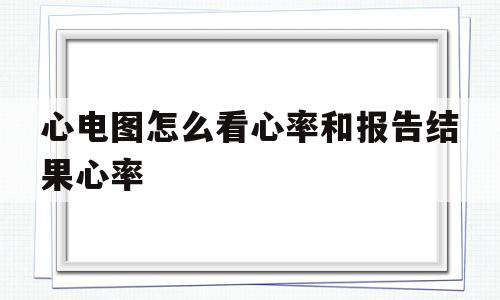 心电图怎么看心率和报告结果心率